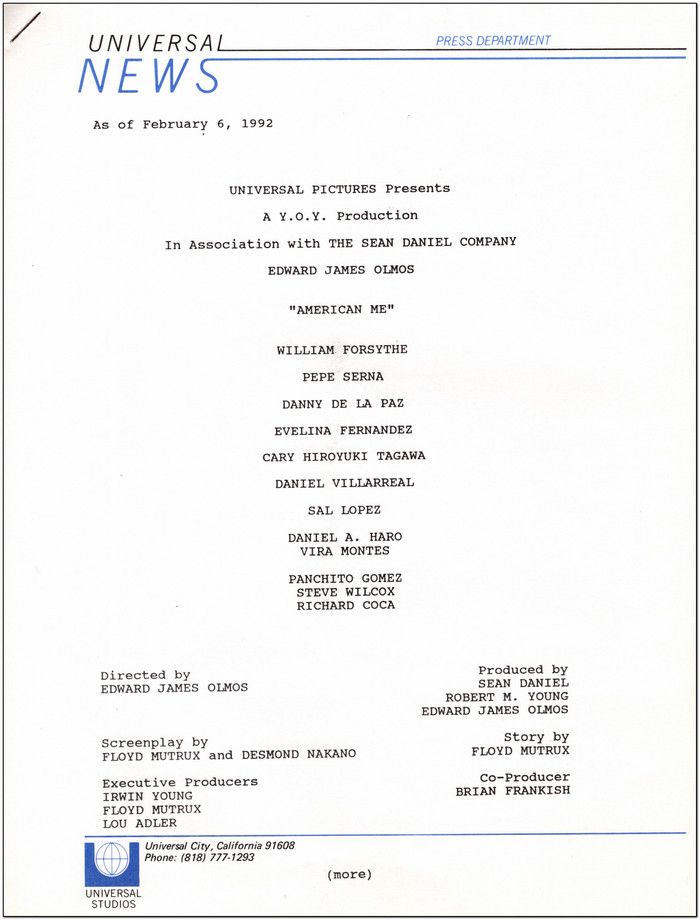 UNIVERSAL
NEWS
PRESS DEPARTMENT

As of February 6, 1992

UNIVERSAL PICTURES Presents

A Y.O.Y. Production

In Association with THE SEAN DANIEL COMPANY

EDWARD JAMES OLMOS

"AMERICAN ME"

WILLIAM FORSYTHE

PEPE SERNA

DANNY DE LA PAZ

EVELINA FERNANDEZ

CARY HIROYUKI TAGAWA

DANIEL VILLARREAL

SAL LOPEZ

DANIEL A. HARO
VIRA MONTES

PANCHITO GOMEZ
STEVE WILCOX
RICHARD COCA

Directed by
EDWARD JAMES OLMOS

Screenplay by
FLOYD MUTRUX and DESMOND NAKANO

Executive Producers
IRWIN YOUNG
FLOYD MUTRUX
LOU ADLER

Produced by
SEAN DANIEL
ROBERT M. YOUNG
EDWARD JAMES OLMOS

Story by
FLOYD MUTRUX

Co-Producer
BRIAN FRANKISH

UNIVERSAL STUDIOS

Universal City, California 91608
Phone: (818) 777-1293

(more)